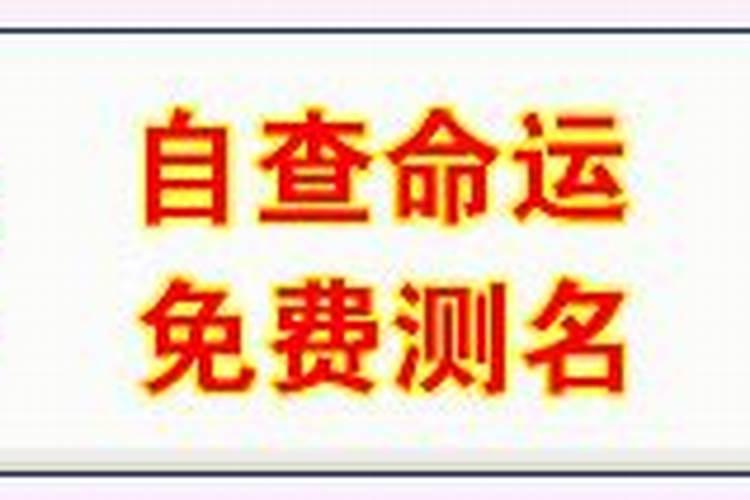 自查命运
免费测名